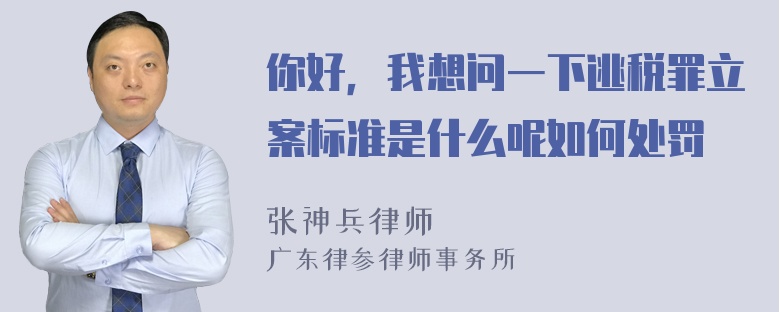 你好，我想问一下逃税罪立案标准是什么呢如何处罚

张神兵律师
广东律参律师事务所